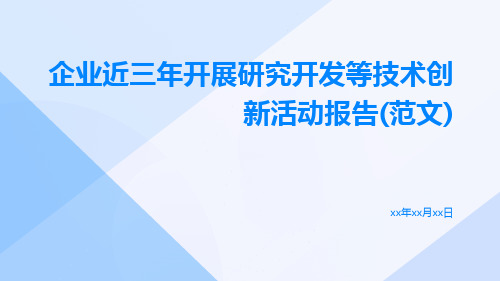 企业近三年开展研究开发等技术创新活动报告(范文)

xx年xx月xx日